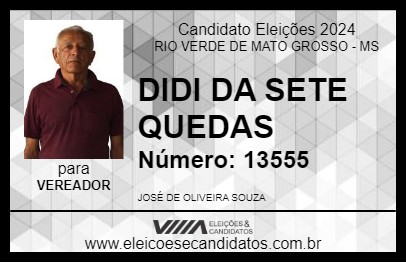 Candidato Eleições 2024
RIO VERDE DE MATO GROSSO - MS

DIDI DA SETE QUEDAS

Número: 13555

para
VEREADOR

JOSÉ DE OLIVEIRA SOUZA

VIIIA ELEIÇÕES & CANDIDATOS

www.eleicoesecandidatos.com.br